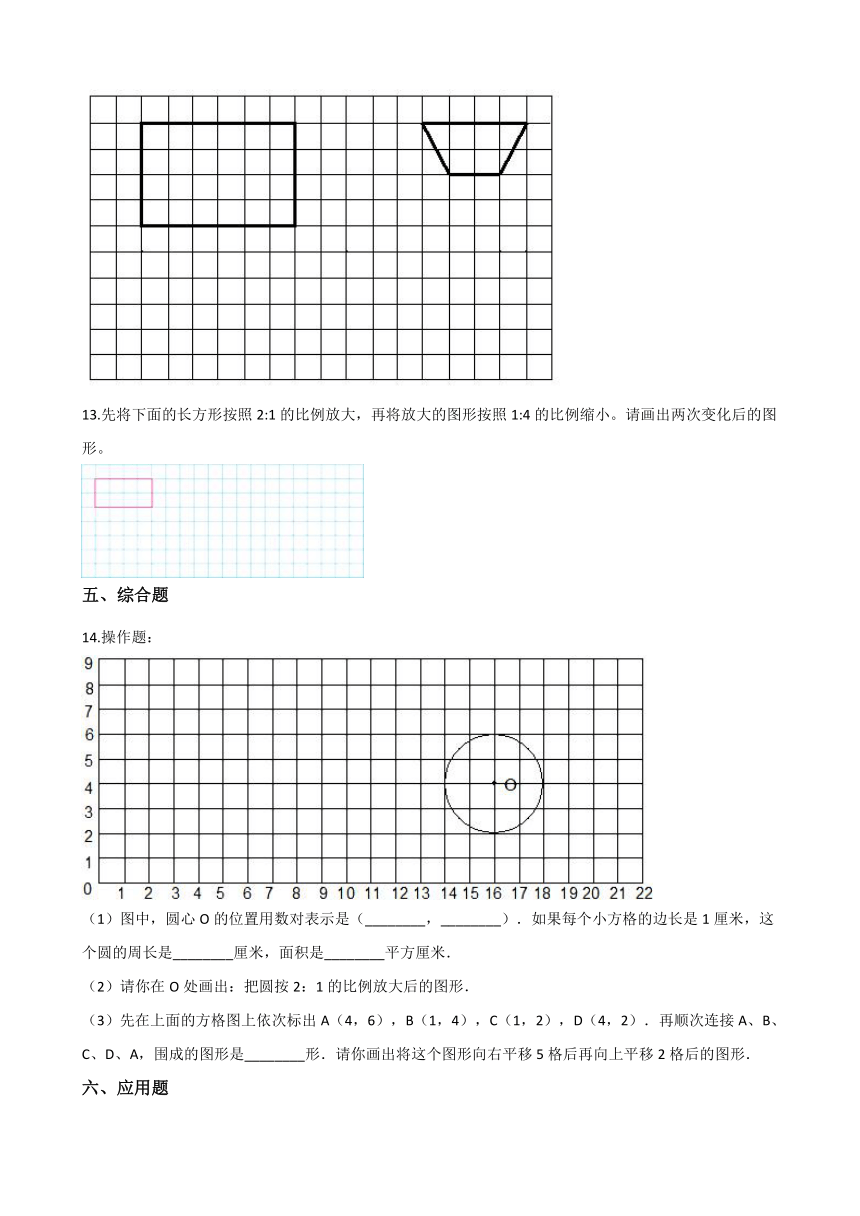 13.先将下面的长方形按照 2:1 的比例放大，再将放大的图形按照 1:4 的比例缩小。请画出两次变化后的图形。

五、综合题

14.操作题：

9
8
7
6
5
4
3
2
1
0 1 2 3 4 5 6 7 8 9 10 11 12 13 14 15 16 17 18 19 20 21 22

O

（1）图中，圆心 O 的位置用数对表示是（________，________）．如果每个小方格的边长是 1 厘米，这个圆的周长是________厘米，面积是________平方厘米．

（2）请你在 O 处画出：把圆按 2：1 的比例放大后的图形．

（3）先在上面的方格图上依次标出 A（4，6），B（1，4），C（1，2），D（4，2）．再顺次连接 A、B、C、D、A，围成的图形是________形．请你画出将这个图形向右平移 5 格后再向上平移 2 格后的图形．

六、应用题